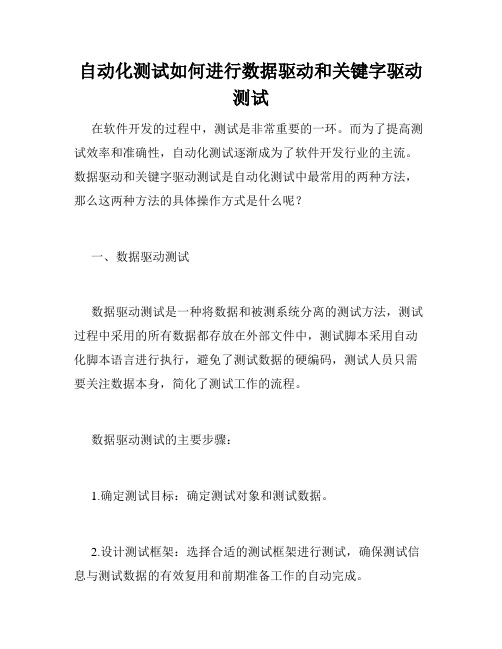 自动化测试如何进行数据驱动和关键字驱动测试

在软件开发的过程中，测试是非常重要的一环。而为了提高测试效率和准确性，自动化测试逐渐成为了软件开发行业的主流。数据驱动和关键字驱动测试是自动化测试中最常用的两种方法，那么这两种方法的具体操作方式是什么呢？

一、数据驱动测试

数据驱动测试是一种将数据和被测系统分离的测试方法，测试过程中采用的所有数据都存放在外部文件中，测试脚本采用自动化脚本语言进行执行，避免了测试数据的硬编码，测试人员只需要关注数据本身，简化了测试工作的流程。

数据驱动测试的主要步骤：

1.确定测试目标：确定测试对象和测试数据。

2.设计测试框架：选择合适的测试框架进行测试，确保测试信息与测试数据的有效复用和前期准备工作的自动完成。